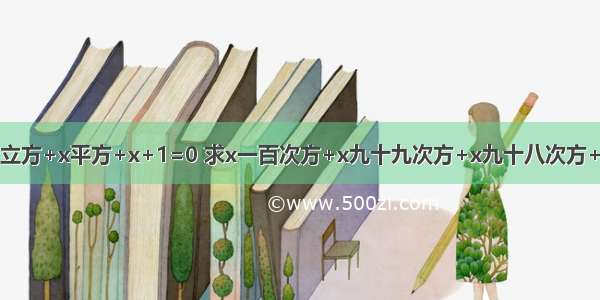 立方+x平方+x+1=0 求x一百次方+x九十九次方+x九十八次方+

©www.500zi.com